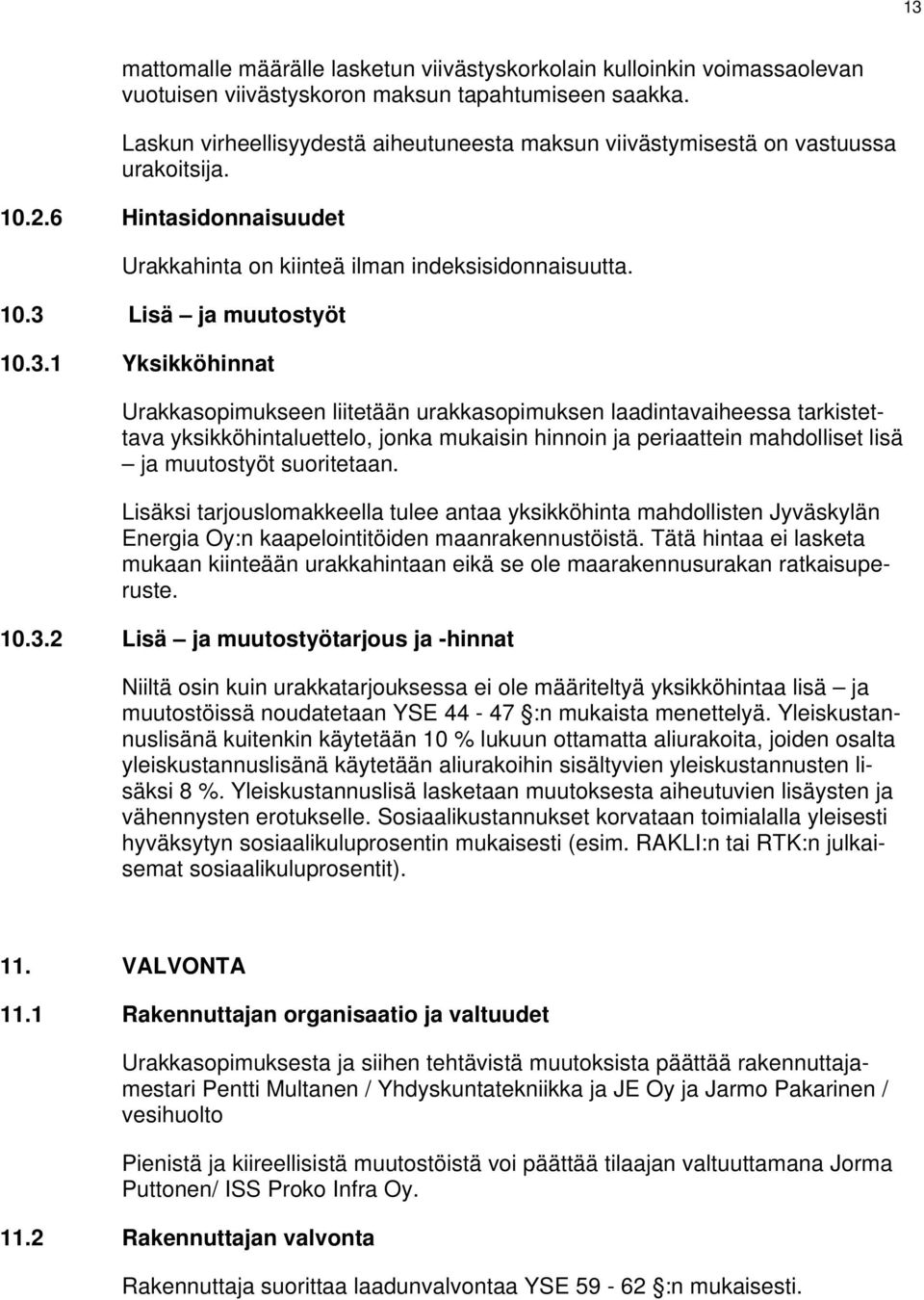 13

mattomalle määrälle lasketun viivästyskorkolain kulloinkin voimassaolevan vuotuisen viivästyskoron maksun tapahtumiseen saakka.

Laskun virheellisyydestä aiheutuneesta maksun viivästymisestä on vastuussa urakoitsija.

10.2.6 Hintasidonnaisuudet

Urakkahinta on kiinteä ilman indeksisidonnaisuutta.

10.3 Lisä – ja muutostyöt

10.3.1 Yksikköhinnat

Urakkasopimukseen liitetään urakkasopimuksen laadintavaiheessa tarkistettava yksikköhintaluettelo, jonka mukaisin hinnoin ja periaattein mahdolliset lisä – ja muutostyöt suoritetaan.

Lisäksi tarjouslomakkeella tulee antaa yksikköhinta mahdollisten Jyväskylän Energia Oy:n kaapelointitöiden maanrakennustöistä. Tätä hintaa ei lasketa mukaan kiinteään urakkahintaan eikä se ole maarakennusurakan ratkaisuperuste.

10.3.2 Lisä – ja muutostyötarjous ja -hinnat

Niiltä osin kuin urakkatarjouksessa ei ole määriteltyä yksikköhintaa lisä – ja muutostöissä noudatetaan YSE 44 - 47 §:n mukaista menettelyä. Yleiskustannuslisänä kuitenkin käytetään 10 % lukuun ottamatta aliurakoita, joiden osalta yleiskustannuslisänä käytetään aliurakoihin sisältyvien yleiskustannusten lisäksi 8 %. Yleiskustannuslisä lasketaan muutoksesta aiheutuvien lisäysten ja vähennysten erotukselle. Sosiaalikustannukset korvataan toimialalla yleisesti hyväksytyn sosiaalikuluprosentin mukaisesti (esim. RAKLI:n tai RTK:n julkaisemat sosiaalikuluprosentit).

11. VALVONTA

11.1 Rakennuttajan organisaatio ja valtuudet

Urakkasopimuksesta ja siihen tehtävistä muutoksista päättää rakennuttajamestari Pentti Multanen / Yhdyskuntatekniikka ja JE Oy ja Jarmo Pakarinen / vesihuolto

Pienistä ja kiireellisistä muutostöistä voi päättää tilaajan valtuuttamana Jorma Puttonen/ ISS Proko Infra Oy.

11.2 Rakennuttajan valvonta

Rakennuttaja suorittaa laadunvalvontaa YSE 59 - 62 §:n mukaisesti.